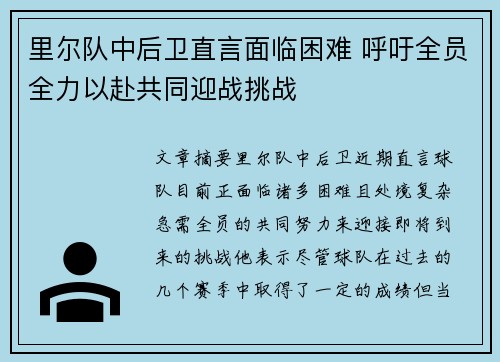 里尔队中后卫直言面临困难 呼吁全员全力以赴共同迎战挑战

文章摘要里尔队中后卫近期直言球队目前正面临诸多困难且处境复杂急需全员的共同努力来迎接即将到来的挑战他表示尽管球队在过去的几个赛季中取得了一定的成绩但当